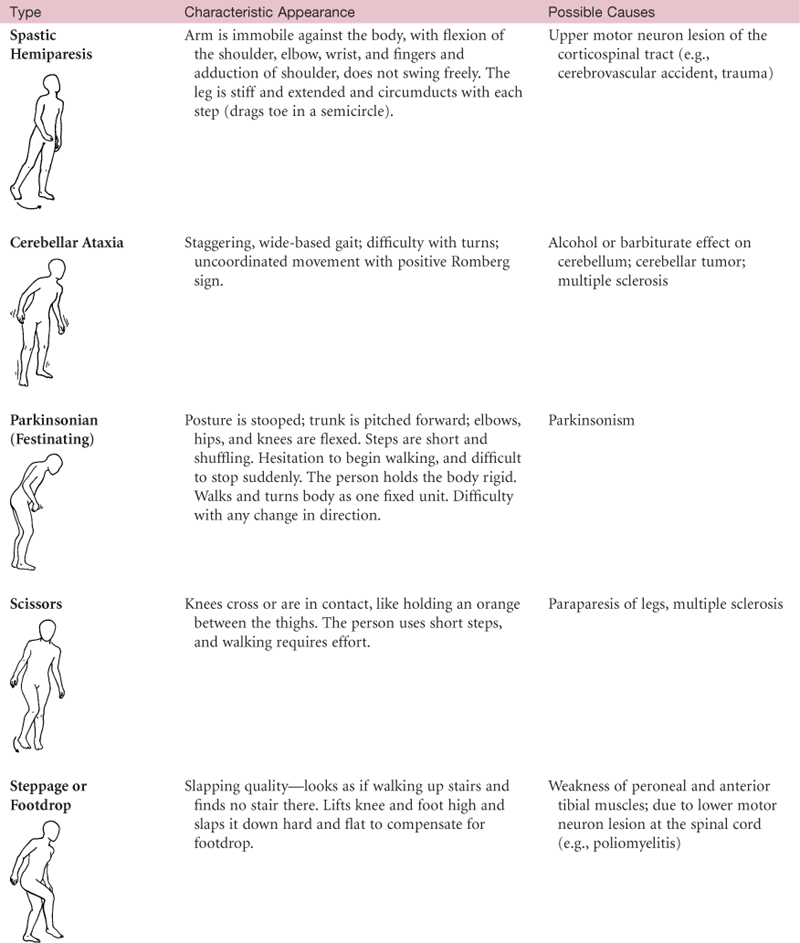 | Type | Characteristic Appearance | Possible Causes |
|---|---|---|
| **Spastic Hemiparesis** | Arm is immobile against the body, with flexion of the shoulder, elbow, wrist, and fingers and adduction of shoulder, does not swing freely. The leg is stiff and extended and circumducts with each step (drags toe in a semicircle). | Upper motor neuron lesion of the corticospinal tract (e.g., cerebrovascular accident, trauma) |
| **Cerebellar Ataxia** | Staggering, wide-based gait; difficulty with turns; uncoordinated movement with positive Romberg sign. | Alcohol or barbiturate effect on cerebellum; cerebellar tumor; multiple sclerosis |
| **Parkinsonian (Festinating)** | Posture is stooped; trunk is pitched forward; elbows, hips, and knees are flexed. Steps are short and shuffling. Hesitation to begin walking, and difficult to stop suddenly. The person holds the body rigid. Walks and turns body as one fixed unit. Difficulty with any change in direction. | Parkinsonism |
| **Scissors** | Knees cross or are in contact, like holding an orange between the thighs. The person uses short steps, and walking requires effort. | Paraparesis of legs, multiple sclerosis |
| **Steppage or Footdrop** | Slapping quality—looks as if walking up stairs and finds no stair there. Lifts knee and foot high and slaps it down hard and flat to compensate for footdrop. | Weakness of peroneal and anterior tibial muscles; due to lower motor neuron lesion at the spinal cord (e.g., poliomyelitis) |